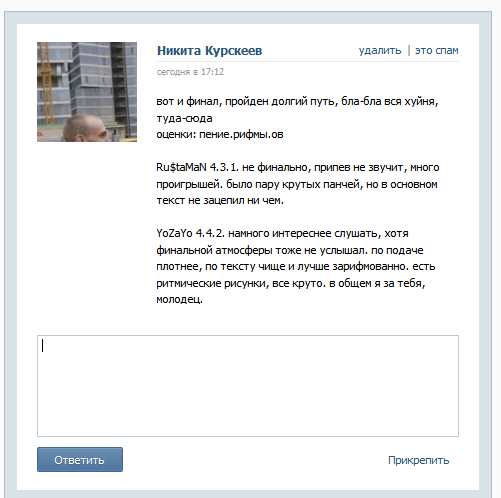 Никита Курскеев

удалить | это спам

сегодня в 17:12

вот и финал, пройден долгий путь, бла-бла вся хуйня, туда-сюда
оценки: пение.рифмы.ов

Ru$taMaN 4.3.1. не финально, припев не звучит, много проигрышей. было пару крутых панчей, но в основном текст не зацепил ни чем.

YoZaYo 4.4.2. намного интереснее слушать, хотя финальной атмосферы тоже не услышал. по подаче плотнее, по тексту чище и лучше зарифмованно. есть ритмические рисунки, все круто. в общем я за тебя, молодец.

Ответить

Прикрепить